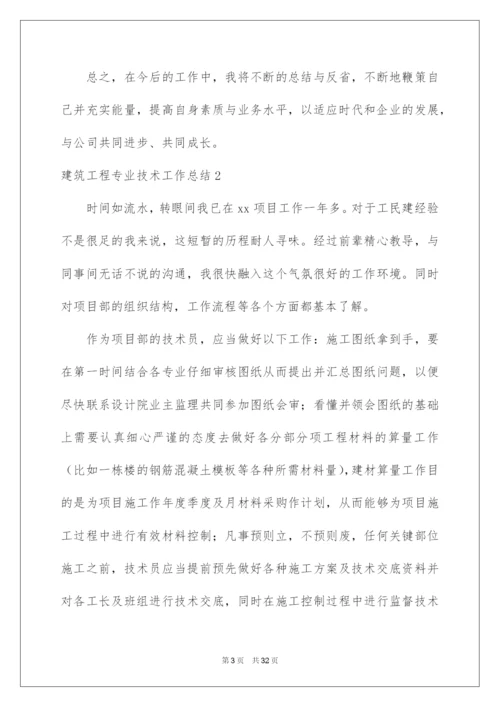 总之，在今后的工作中，我将不断的总结与反省，不断地鞭策自己并充实能量，提高自身素质与业务水平，以适应时代和企业的发展，与公司共同进步、共同成长。

建筑工程专业技术工作总结2

时间如流水，转眼间我已在xx项目工作一年多。对于工民建经验不是很足的我来说，这短暂的历程耐人寻味。经过前辈精心教导，与同事间无话不说的沟通，我很快融入这个气氛很好的工作环境。同时对项目部的组织结构，工作流程等各个方面都基本了解。

作为项目部的技术员，应当做好以下工作：施工图纸拿到手，要在第一时间结合各专业仔细审核图纸从而提出并汇总图纸问题，以便尽快联系设计院业主监理共同参加图纸会审；看懂并领会图纸的基础上需要认真细心严谨的态度去做好各分部分项工程材料的算量工作（比如一栋楼的钢筋混凝土模板等各种所需材料量），建材算量工作目的是为项目施工作年度季度及月材料采购作计划，从而能够为项目施工过程中进行有效材料控制；凡事预则立，不预则废，任何关键部位施工之前，技术员应当提前预先做好各种施工方案及技术交底资料并对各工长及班组进行技术交底，同时在施工控制过程中进行监督技术

第3页 共32页